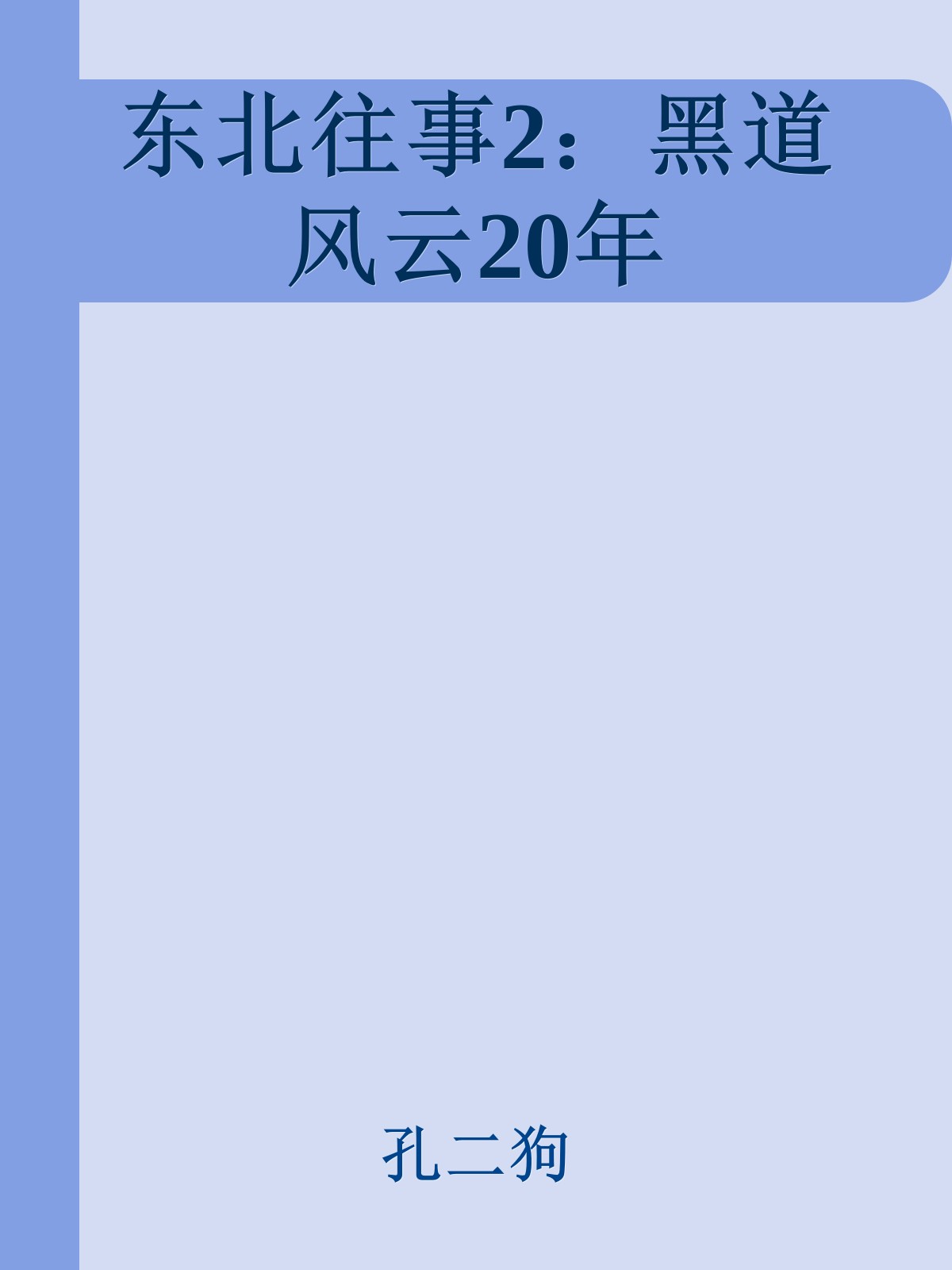 东北往事2：黑道风云20年

孔二狗